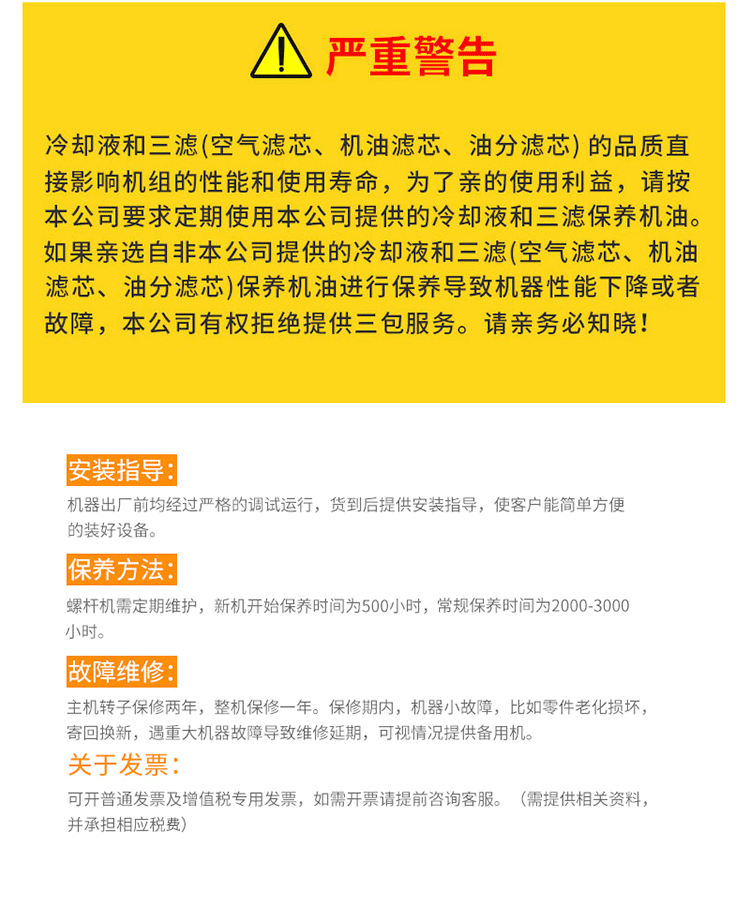 严重警告

冷却液和三滤(空气滤芯、机油滤芯、油分滤芯) 的品质直接影响机组的性能和使用寿命，为了亲的使用利益，请按本公司要求定期使用本公司提供的冷却液和三滤保养机油。如果亲选自非本公司提供的冷却液和三滤(空气滤芯、机油滤芯、油分滤芯)保养机油进行保养导致机器性能下降或者故障，本公司有权拒绝提供三包服务。请亲务必知晓！

安装指导：

机器出厂前均经过严格的调试运行，货到后提供安装指导，使客户能简单方便的装好设备。

保养方法：

螺杆机需定期维护，新机开始保养时间为500小时，常规保养时间为2000-3000小时。

故障维修：

主机转子保修两年，整机保修一年。保修期内，机器小故障，比如零件老化损坏，寄回换新，遇重大机器故障导致维修延期，可视情况提供备用机。

关于发票：

可开普通发票及增值税专用发票，如需开票请提前咨询客服。（需提供相关资料，并承担相应税费）